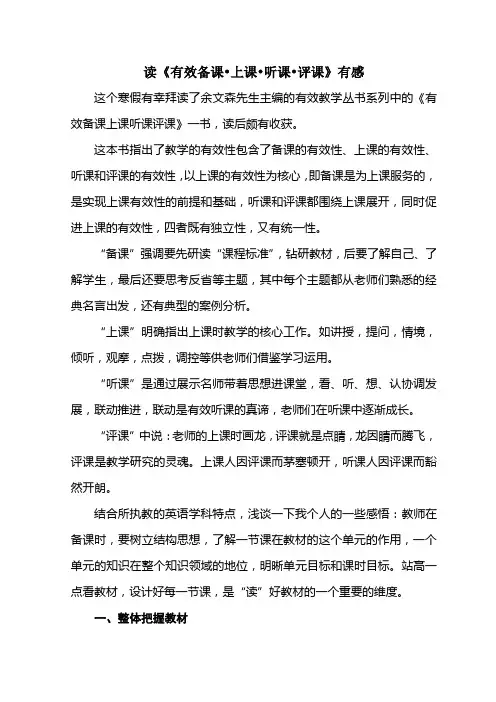 读《有效备课•上课•听课•评课》有感

这个寒假有幸拜读了余文森先生主编的有效教学丛书系列中的《有效备课上课听课评课》一书，读后颇有收获。

这本书指出了教学的有效性包含了备课的有效性、上课的有效性、听课和评课的有效性，以上课的有效性为核心，即备课是为上课服务的，是实现上课有效性的前提和基础，听课和评课都围绕上课展开，同时促进上课的有效性，四者既有独立性，又有统一性。

“备课”强调要先研读“课程标准”，钻研教材，后要了解自己、了解学生，最后还要思考反省等主题，其中每个主题都从老师们熟悉的经典名言出发，还有典型的案例分析。

“上课”明确指出上课时教学的核心工作。如讲授，提问，情境，倾听，观摩，点拨，调控等供老师们借鉴学习运用。

“听课”是通过展示名师带着思想进课堂，看、听、想、认协调发展，联动推进，联动是有效听课的真谛，老师们在听课中逐渐成长。

“评课”中说：老师的上课时画龙，评课就是点睛，龙因睛而腾飞，评课是教学研究的灵魂。上课人因评课而茅塞顿开，听课人因评课而豁然开朗。

结合所执教的英语学科特点，浅谈一下我个人的一些感悟：教师在备课时，要树立结构思想，了解一节课在教材的这个单元的作用，一个单元的知识在整个知识领域的地位，明晰单元目标和课时目标。站高一点看教材，设计好每一节课，是“读”好教材的一个重要的维度。

一、整体把握教材